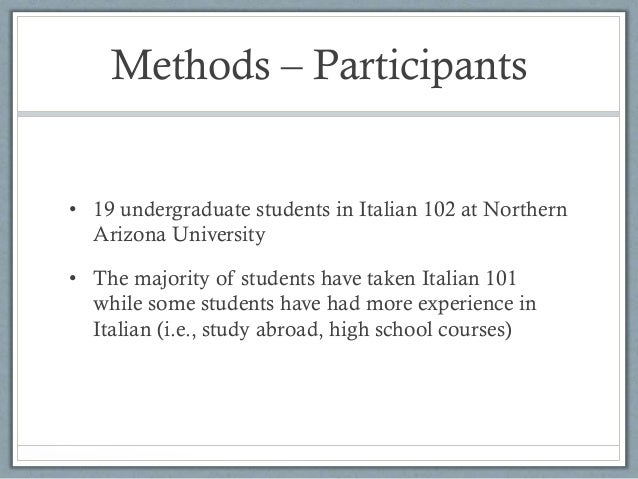 Methods – Participants

• 19 undergraduate students in Italian 102 at Northern Arizona University

• The majority of students have taken Italian 101 while some students have had more experience in Italian (i.e., study abroad, high school courses)